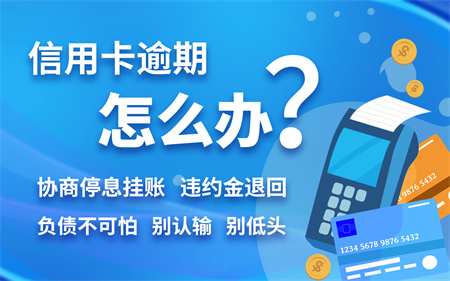 信用卡逾期
怎么办？

协商停息挂账 违约金退回

负债不可怕 别认输 别低头

9876 5432

1234 5678 9876 5432